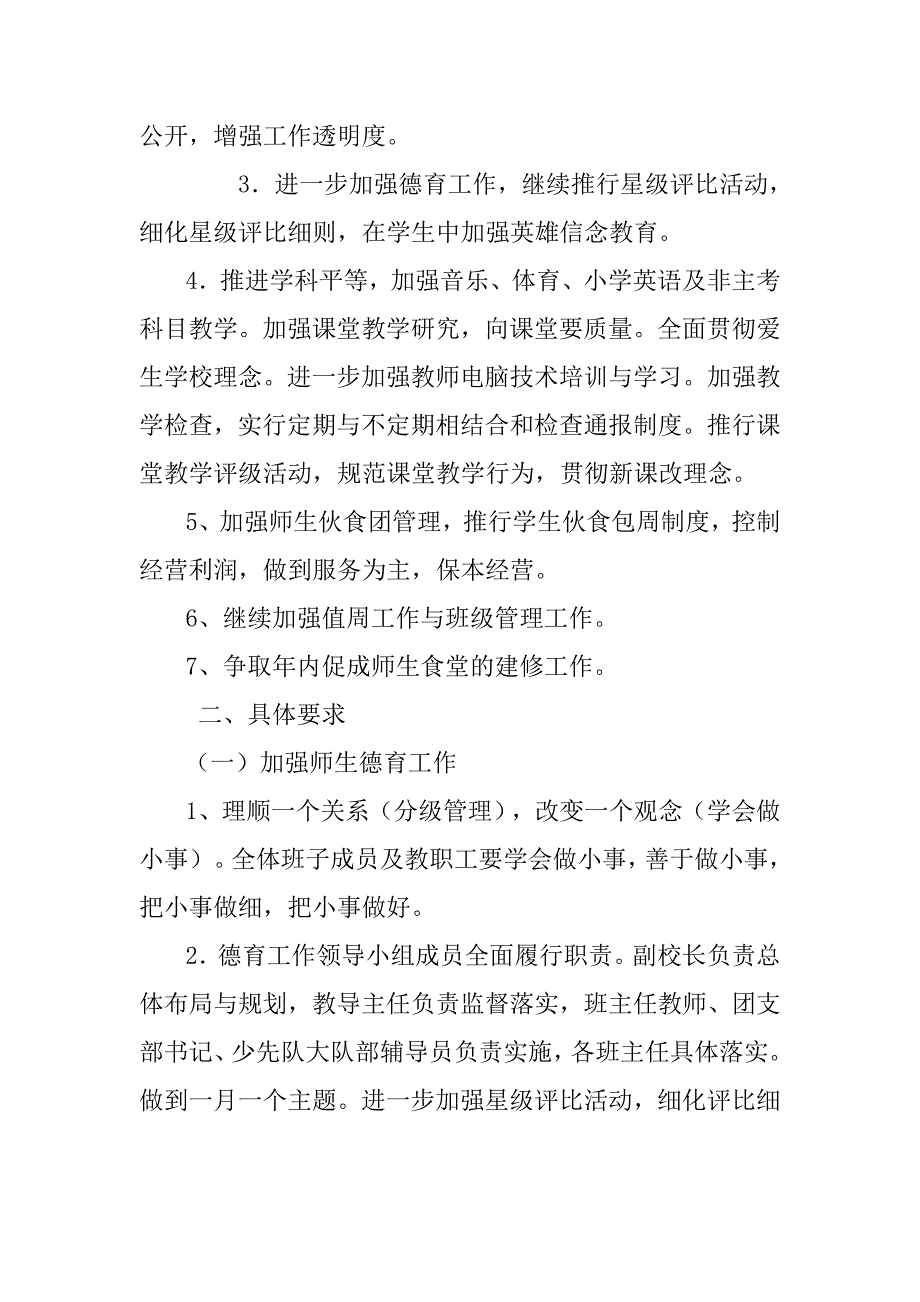 公开，增强工作透明度。

3．进一步加强德育工作，继续推行星级评比活动，细化星级评比细则，在学生中加强英雄信念教育。

4．推进学科平等，加强音乐、体育、小学英语及非主考科目教学。加强课堂教学研究，向课堂要质量。全面贯彻爱生学校理念。进一步加强教师电脑技术培训与学习。加强教学检查，实行定期与不定期相结合和检查通报制度。推行课堂教学评级活动，规范课堂教学行为，贯彻新课改理念。

5、加强师生伙食团管理，推行学生伙食包周制度，控制经营利润，做到服务为主，保本经营。

6、继续加强值周工作与班级管理工作。

7、争取年内促成师生食堂的建修工作。

二、具体要求

（一）加强师生德育工作

1、理顺一个关系（分级管理），改变一个观念（学会做小事）。全体班子成员及教职工要学会做小事，善于做小事，把小事做细，把小事做好。

2．德育工作领导小组成员全面履行职责。副校长负责总体布局与规划，教导主任负责监督落实，班主任教师、团支部书记、少先队大队部辅导员负责实施，各班主任具体落实。做到一月一个主题。进一步加强星级评比活动，细化评比细